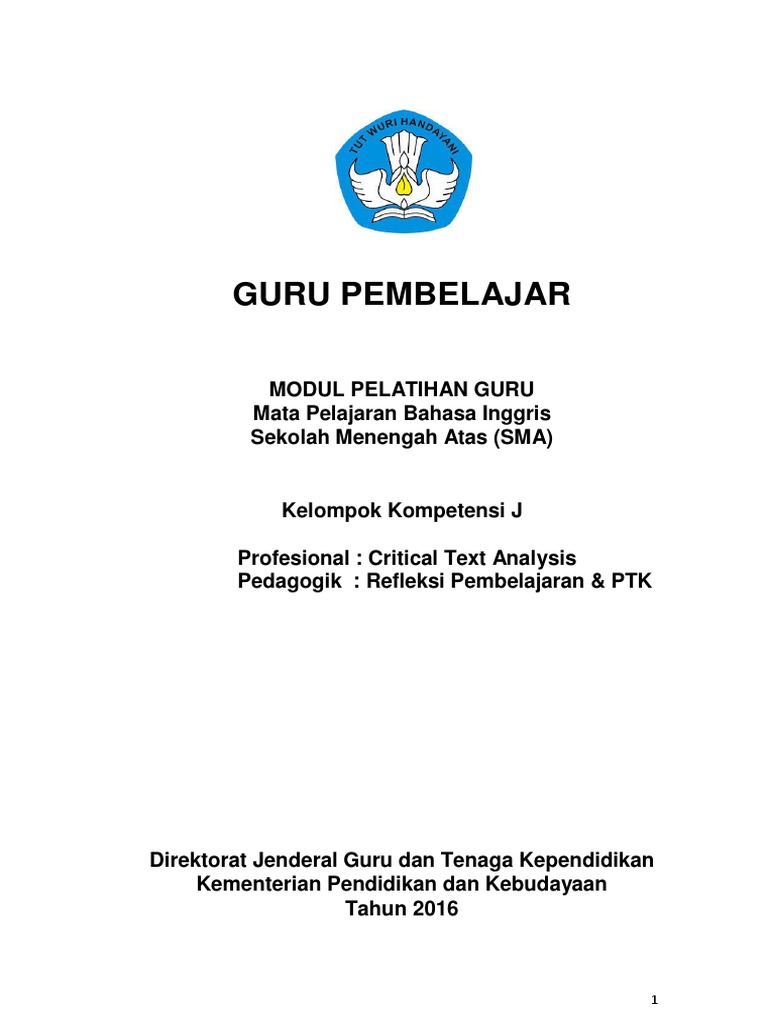 TUT WURI HANDAYANI

GURU PEMBELAJAR

MODUL PELATIHAN GURU
Mata Pelajaran Bahasa Inggris
Sekolah Menengah Atas (SMA)

Kelompok Kompetensi J

Profesional : Critical Text Analysis
Pedagogik : Refleksi Pembelajaran & PTK

Direktorat Jenderal Guru dan Tenaga Kependidikan
Kementerian Pendidikan dan Kebudayaan
Tahun 2016

1